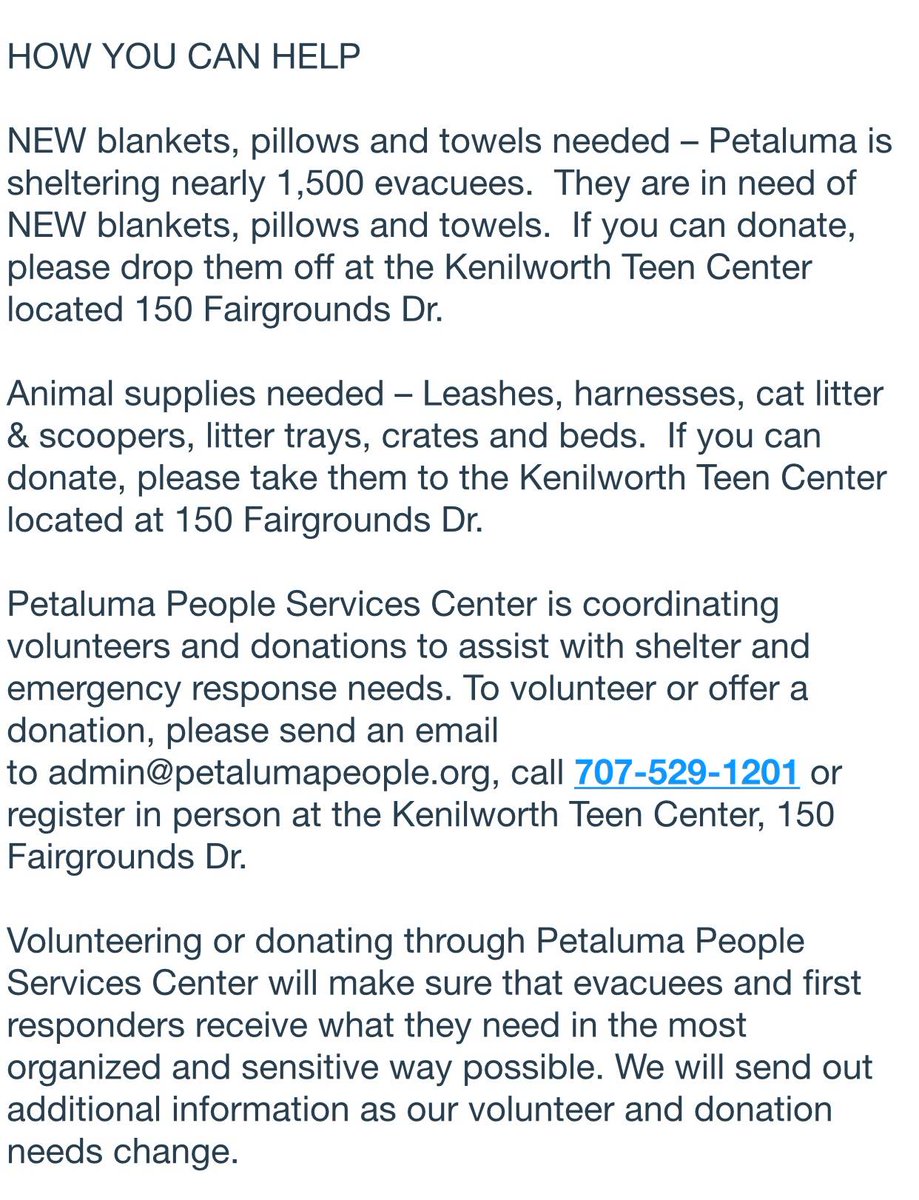 HOW YOU CAN HELP

NEW blankets, pillows and towels needed – Petaluma is sheltering nearly 1,500 evacuees.  They are in need of NEW blankets, pillows and towels.  If you can donate, please drop them off at the Kenilworth Teen Center located 150 Fairgrounds Dr.

Animal supplies needed – Leashes, harnesses, cat litter & scoopers, litter trays, crates and beds.  If you can donate, please take them to the Kenilworth Teen Center located at 150 Fairgrounds Dr.

Petaluma People Services Center is coordinating volunteers and donations to assist with shelter and emergency response needs. To volunteer or offer a donation, please send an email to admin@petalumapeople.org, call 707-529-1201 or register in person at the Kenilworth Teen Center, 150 Fairgrounds Dr.

Volunteering or donating through Petaluma People Services Center will make sure that evacuees and first responders receive what they need in the most organized and sensitive way possible. We will send out additional information as our volunteer and donation needs change.